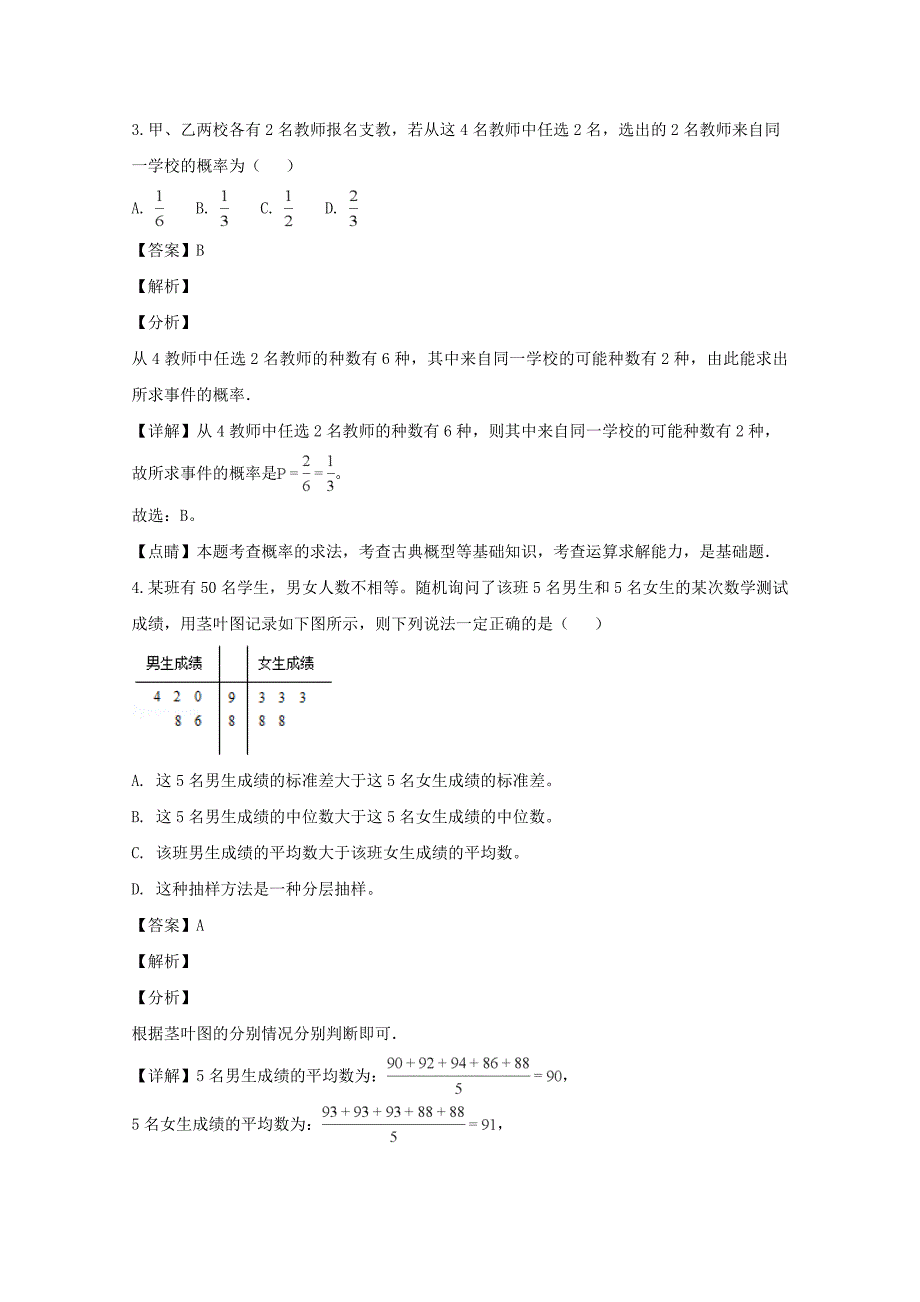 3.甲、乙两校各有 2 名教师报名支教，若从这 4 名教师中任选 2 名，选出的 2 名教师来自同一学校的概率为（　　）

A. $\frac{1}{6}$　B. $\frac{1}{3}$　C. $\frac{1}{2}$　D. $\frac{2}{3}$

【答案】B

【解析】

【分析】

从 4 教师中任选 2 名教师的种数有 6 种，其中来自同一学校的可能种数有 2 种，由此能求出所求事件的概率.

【详解】从 4 教师中任选 2 名教师的种数有 6 种，则其中来自同一学校的可能种数有 2 种，故所求事件的概率是$P=\frac{2}{6}=\frac{1}{3}$。

故选：B。

【点睛】本题考查概率的求法，考查古典概型等基础知识，考查运算求解能力，是基础题.

4.某班有 50 名学生，男女人数不相等。随机询问了该班 5 名男生和 5 名女生的某次数学测试成绩，用茎叶图记录如下图所示，则下列说法一定正确的是（　　）

| 男生成绩 | | 女生成绩 |
|---|---|---|
| 4 2 0 | 9 | 3 3 3 |
| 8 6 | 8 | 8 8 |

A. 这 5 名男生成绩的标准差大于这 5 名女生成绩的标准差。

B. 这 5 名男生成绩的中位数大于这 5 名女生成绩的中位数。

C. 该班男生成绩的平均数大于该班女生成绩的平均数。

D. 这种抽样方法是一种分层抽样。

【答案】A

【解析】

【分析】

根据茎叶图的分别情况分别判断即可.

【详解】5 名男生成绩的平均数为：$\frac{90+92+94+86+88}{5}=90$，

5 名女生成绩的平均数为：$\frac{93+93+93+88+88}{5}=91$，